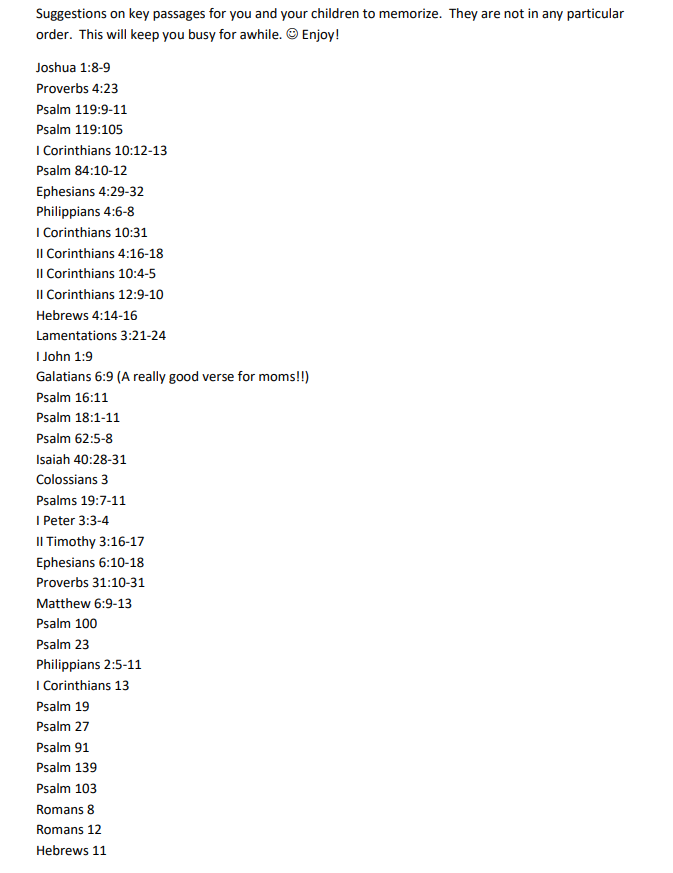 Suggestions on key passages for you and your children to memorize. They are not in any particular order. This will keep you busy for awhile. ☺ Enjoy!

Joshua 1:8-9
Proverbs 4:23
Psalm 119:9-11
Psalm 119:105
I Corinthians 10:12-13
Psalm 84:10-12
Ephesians 4:29-32
Philippians 4:6-8
I Corinthians 10:31
II Corinthians 4:16-18
II Corinthians 10:4-5
II Corinthians 12:9-10
Hebrews 4:14-16
Lamentations 3:21-24
I John 1:9
Galatians 6:9 (A really good verse for moms!!)
Psalm 16:11
Psalm 18:1-11
Psalm 62:5-8
Isaiah 40:28-31
Colossians 3
Psalms 19:7-11
I Peter 3:3-4
II Timothy 3:16-17
Ephesians 6:10-18
Proverbs 31:10-31
Matthew 6:9-13
Psalm 100
Psalm 23
Philippians 2:5-11
I Corinthians 13
Psalm 19
Psalm 27
Psalm 91
Psalm 139
Psalm 103
Romans 8
Romans 12
Hebrews 11